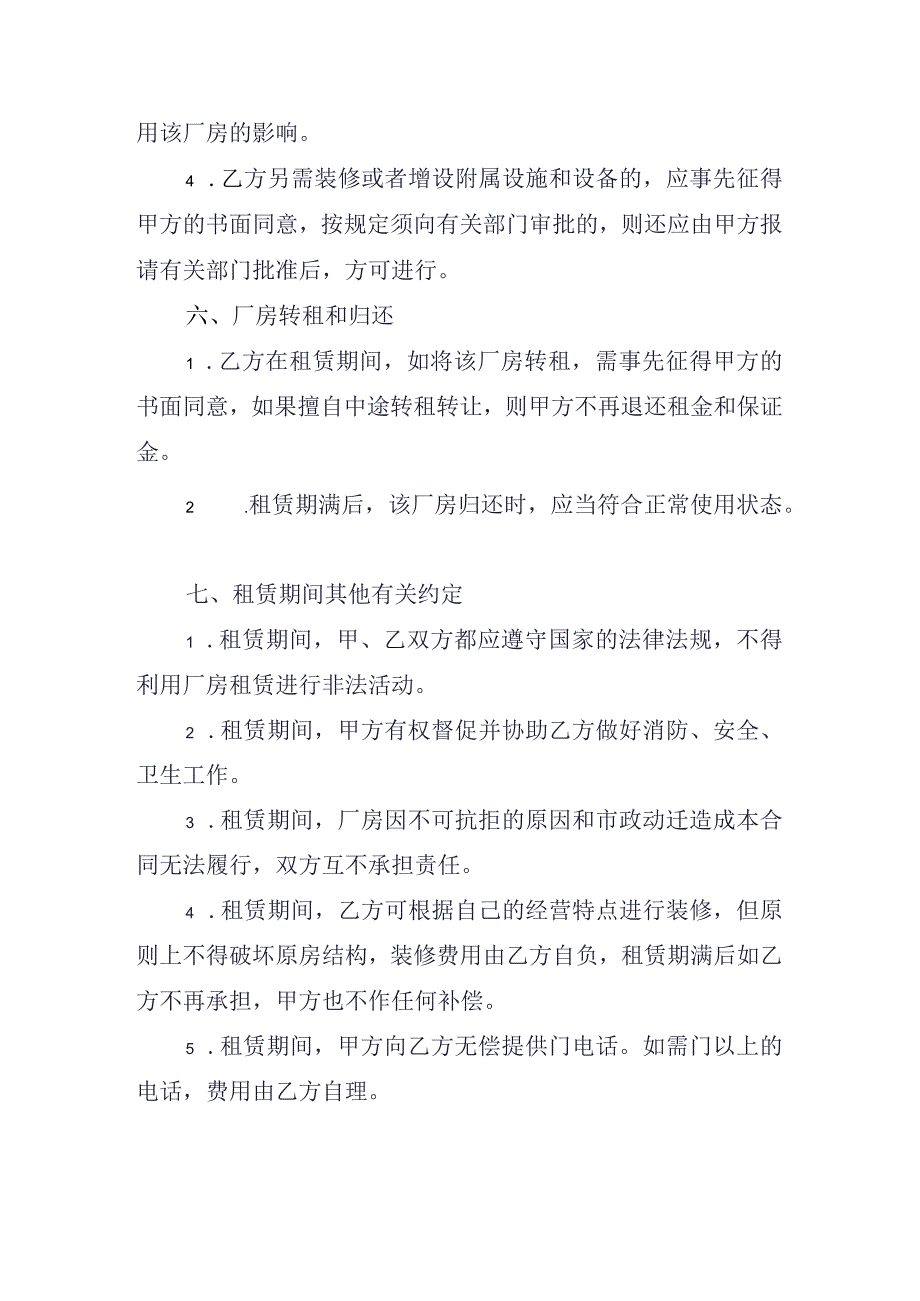 用该厂房的影响。

4．乙方另需装修或者增设附属设施和设备的，应事先征得甲方的书面同意，按规定须向有关部门审批的，则还应由甲方报请有关部门批准后，方可进行。

六、厂房转租和归还

1．乙方在租赁期间，如将该厂房转租，需事先征得甲方的书面同意，如果擅自中途转租转让，则甲方不再退还租金和保证金。

2　.租赁期满后，该厂房归还时，应当符合正常使用状态。

七、租赁期间其他有关约定

1．租赁期间，甲、乙双方都应遵守国家的法律法规，不得利用厂房租赁进行非法活动。

2．租赁期间，甲方有权督促并协助乙方做好消防、安全、卫生工作。

3．租赁期间，厂房因不可抗拒的原因和市政动迁造成本合同无法履行，双方互不承担责任。

4．租赁期间，乙方可根据自己的经营特点进行装修，但原则上不得破坏原房结构，装修费用由乙方自负，租赁期满后如乙方不再承担，甲方也不作任何补偿。

5．租赁期间，甲方向乙方无偿提供门电话。如需门以上的电话，费用由乙方自理。